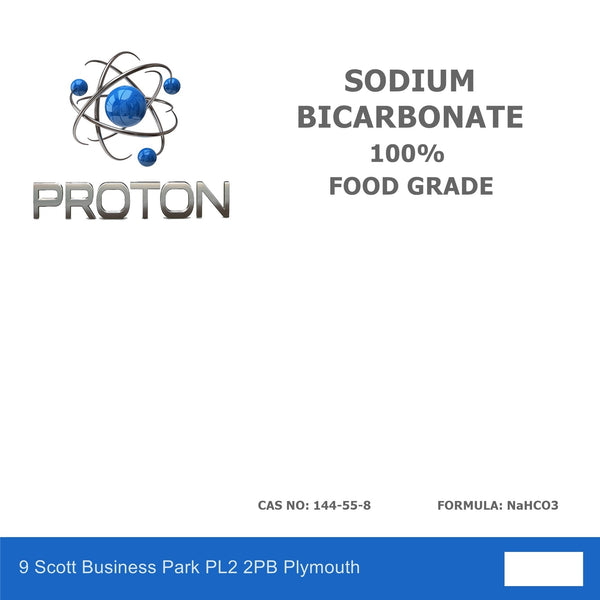 PROTON

SODIUM
BICARBONATE
100%
FOOD GRADE

CAS NO: 144-55-8

FORMULA: NaHCO3

9 Scott Business Park PL2 2PB Plymouth